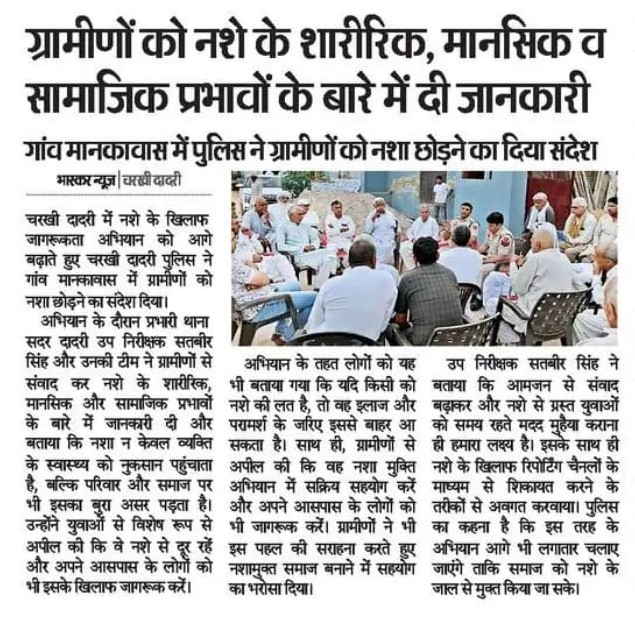 ग्रामीणों को नशे के शारीरिक, मानसिक व सामाजिक प्रभावों के बारे में दी जानकारी

गांव मानकावास में पुलिस ने ग्रामीणों को नशा छोड़ने का दिया संदेश

भास्कर न्यूज | चरखी दादरी

चरखी दादरी में नशे के खिलाफ जागरूकता अभियान को आगे बढ़ाते हुए चरखी दादरी पुलिस ने गांव मानकावास में ग्रामीणों को नशा छोड़ने का संदेश दिया।

अभियान के दौरान प्रभारी थाना सदर दादरी उप निरीक्षक सतबीर सिंह और उनकी टीम ने ग्रामीणों से संवाद कर नशे के शारीरिक, मानसिक और सामाजिक प्रभावों के बारे में जानकारी दी और बताया कि नशा न केवल व्यक्ति के स्वास्थ्य को नुकसान पहुंचाता है, बल्कि परिवार और समाज पर भी इसका बुरा असर पड़ता है। उन्होंने युवाओं से विशेष रूप से अपील की कि वे नशे से दूर रहें और अपने आसपास के लोगों को भी इसके खिलाफ जागरूक करें।

अभियान के तहत लोगों को यह भी बताया गया कि यदि किसी को नशे की लत है, तो वह इलाज और परामर्श के जरिए इससे बाहर आ सकता है। साथ ही, ग्रामीणों से अपील की कि वह नशा मुक्ति अभियान में सक्रिय सहयोग करें और अपने आसपास के लोगों को भी जागरूक करें। ग्रामीणों ने भी इस पहल की सराहना करते हुए नशामुक्त समाज बनाने में सहयोग का भरोसा दिया।

उप निरीक्षक सतबीर सिंह ने बताया कि आमजन से संवाद बढ़ाकर और नशे से ग्रस्त युवाओं को समय रहते मदद मुहैया कराना ही हमारा लक्ष्य है। इसके साथ ही नशे के खिलाफ रिपोर्टिंग चैनलों के माध्यम से शिकायत करने के तरीकों से अवगत करवाया। पुलिस का कहना है कि इस तरह के अभियान आगे भी लगातार चलाए जाएंगे ताकि समाज को नशे के जाल से मुक्त किया जा सके।